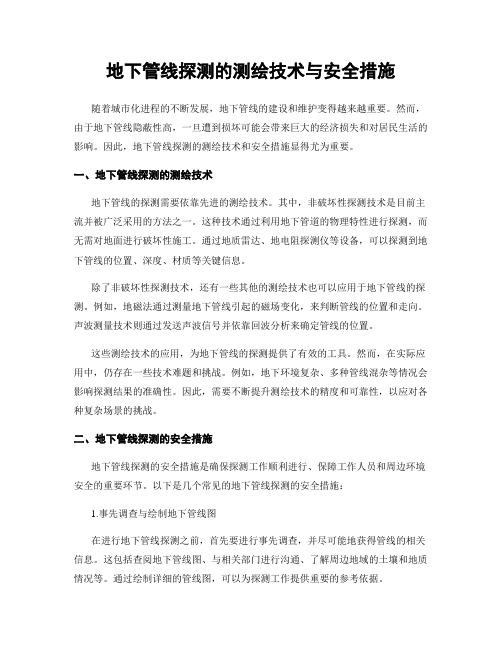 地下管线探测的测绘技术与安全措施

随着城市化进程的不断发展，地下管线的建设和维护变得越来越重要。然而，由于地下管线隐蔽性高，一旦遭到损坏可能会带来巨大的经济损失和对居民生活的影响。因此，地下管线探测的测绘技术和安全措施显得尤为重要。

一、地下管线探测的测绘技术

地下管线的探测需要依靠先进的测绘技术。其中，非破坏性探测技术是目前主流并被广泛采用的方法之一。这种技术通过利用地下管道的物理特性进行探测，而无需对地面进行破坏性施工。通过地质雷达、地电阻探测仪等设备，可以探测到地下管线的位置、深度、材质等关键信息。

除了非破坏性探测技术，还有一些其他的测绘技术也可以应用于地下管线的探测。例如，地磁法通过测量地下管线引起的磁场变化，来判断管线的位置和走向。声波测量技术则通过发送声波信号并依靠回波分析来确定管线的位置。

这些测绘技术的应用，为地下管线的探测提供了有效的工具。然而，在实际应用中，仍存在一些技术难题和挑战。例如，地下环境复杂、多种管线混杂等情况会影响探测结果的准确性。因此，需要不断提升测绘技术的精度和可靠性，以应对各种复杂场景的挑战。

二、地下管线探测的安全措施

地下管线探测的安全措施是确保探测工作顺利进行、保障工作人员和周边环境安全的重要环节。以下是几个常见的地下管线探测的安全措施：

1.事先调查与绘制地下管线图

在进行地下管线探测之前，首先要进行事先调查，并尽可能地获得管线的相关信息。这包括查阅地下管线图、与相关部门进行沟通、了解周边地域的土壤和地质情况等。通过绘制详细的管线图，可以为探测工作提供重要的参考依据。